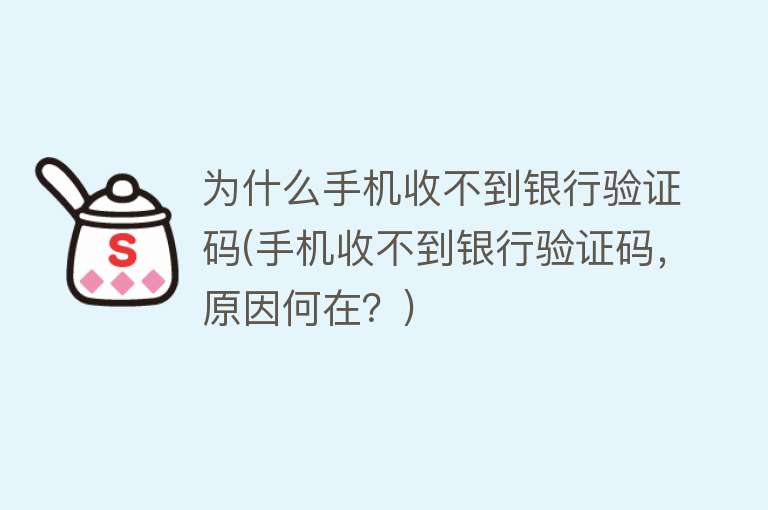 S

为什么手机收不到银行验证码(手机收不到银行验证码，原因何在？)